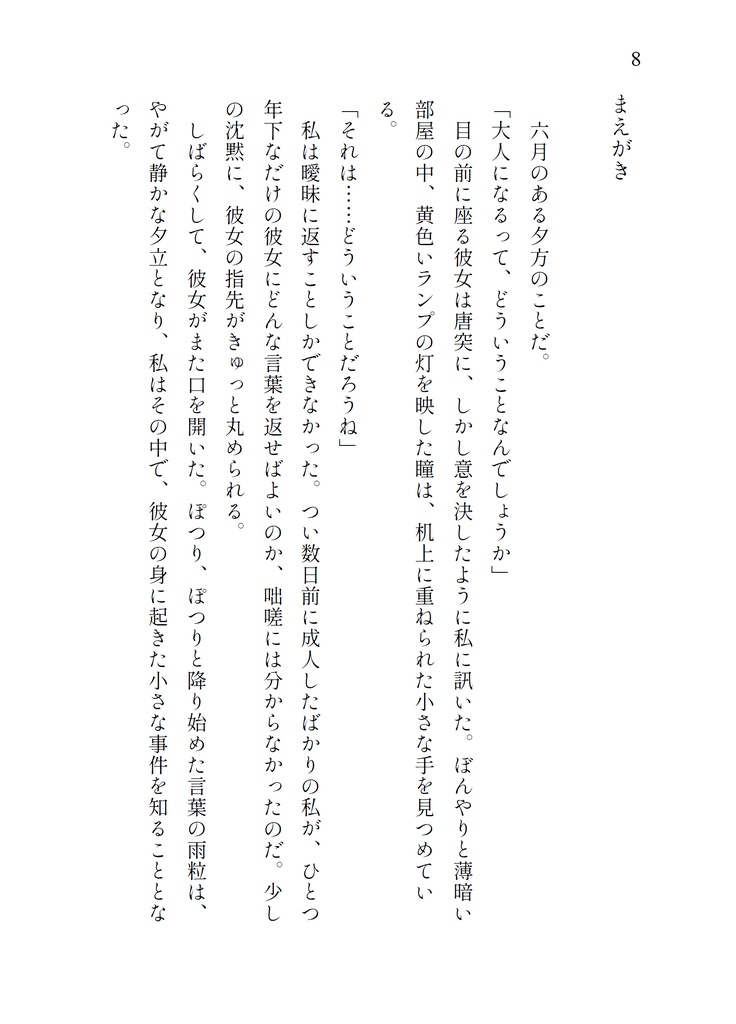 8

まえがき

六月のある夕方のことだ。

「大人になるって、どういうことなんでしょうか」

目の前に座る彼女は唐突に、しかし意を決したように私に訊いた。ぼんやりと薄暗い部屋の中、黄色いランプの灯を映した瞳は、机上に重ねられた小さな手を見つめている。

「それは……どういうことだろうね」

私は曖昧に返すことしかできなかった。つい数日前に成人したばかりの私が、ひとつ年下なだけの彼女にどんな言葉を返せばよいのか、咄嗟には分からなかったのだ。少しの沈黙に、彼女の指先がきゅっと丸められる。

しばらくして、彼女がまた口を開いた。ぽつり、ぽつりと降り始めた言葉の雨粒は、やがて静かな夕立となり、私はその中で、彼女の身に起きた小さな事件を知ることとなった。